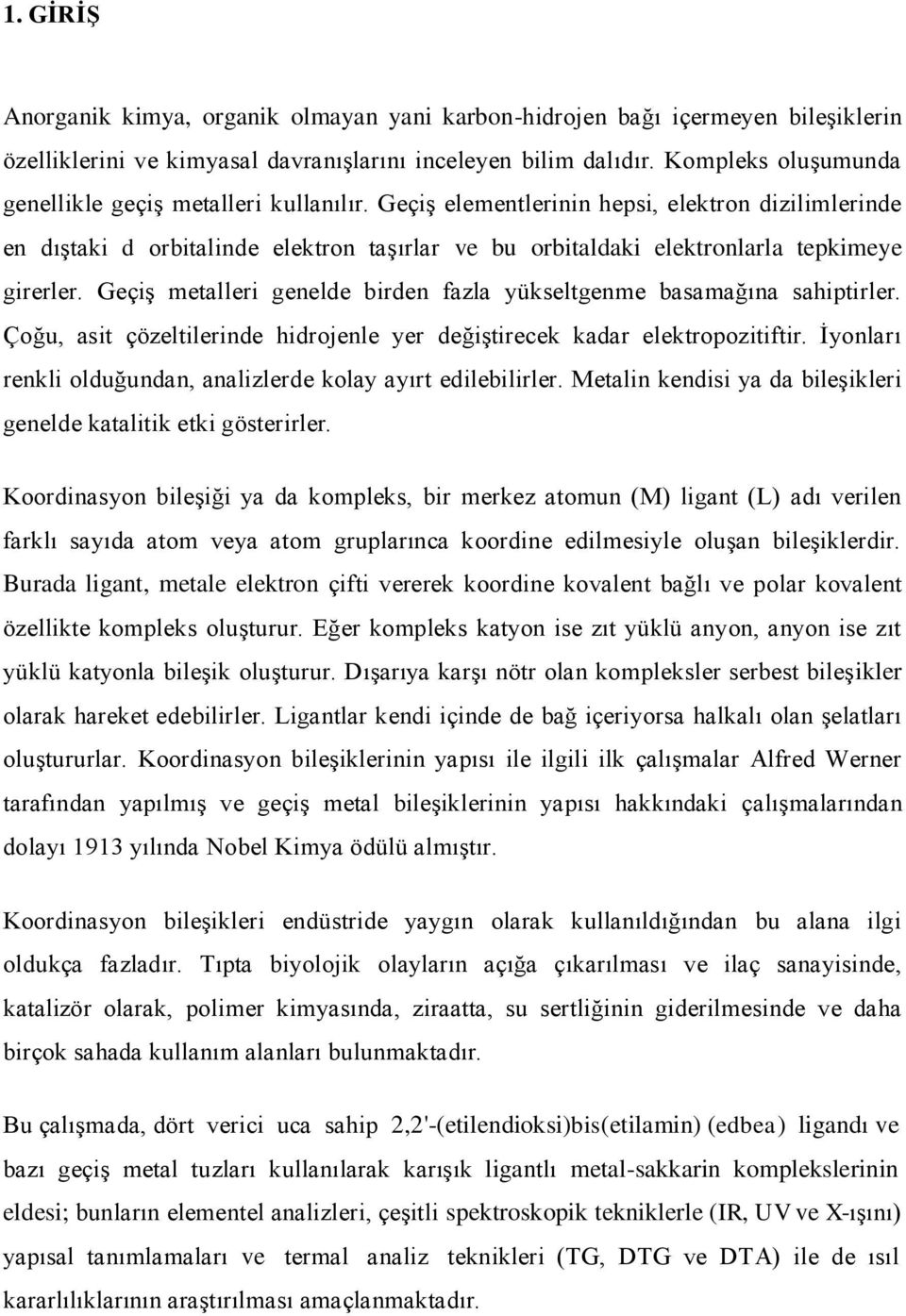 1. GİRİŞ

Anorganik kimya, organik olmayan yani karbon-hidrojen bağı içermeyen bileşiklerin özelliklerini ve kimyasal davranışlarını inceleyen bilim dalıdır. Kompleks oluşumunda genellikle geçiş metalleri kullanılır. Geçiş elementlerinin hepsi, elektron dizilimlerinde en dıştaki d orbitalinde elektron taşırlar ve bu orbitaldaki elektronlarla tepkimeye girerler. Geçiş metalleri genelde birden fazla yükseltgenme basamağına sahiptirler. Çoğu, asit çözeltilerinde hidrojenle yer değiştirecek kadar elektropozitiftir. İyonları renkli olduğundan, analizlerde kolay ayırt edilebilirler. Metalin kendisi ya da bileşikleri genelde katalitik etki gösterirler.

Koordinasyon bileşiği ya da kompleks, bir merkez atomun (M) ligant (L) adı verilen farklı sayıda atom veya atom gruplarınca koordine edilmesiyle oluşan bileşiklerdir. Burada ligant, metale elektron çifti vererek koordine kovalent bağlı ve polar kovalent özellikte kompleks oluşturur. Eğer kompleks katyon ise zıt yüklü anyon, anyon ise zıt yüklü katyonla bileşik oluşturur. Dışarıya karşı nötr olan kompleksler serbest bileşikler olarak hareket edebilirler. Ligantlar kendi içinde de bağ içeriyorsa halkalı olan şelatları oluştururlar. Koordinasyon bileşiklerinin yapısı ile ilgili ilk çalışmalar Alfred Werner tarafından yapılmış ve geçiş metal bileşiklerinin yapısı hakkındaki çalışmalarından dolayı 1913 yılında Nobel Kimya ödülü almıştır.

Koordinasyon bileşikleri endüstride yaygın olarak kullanıldığından bu alana ilgi oldukça fazladır. Tıpta biyolojik olayların açığa çıkarılması ve ilaç sanayisinde, katalizör olarak, polimer kimyasında, ziraatta, su sertliğinin giderilmesinde ve daha birçok sahada kullanım alanları bulunmaktadır.

Bu çalışmada, dört verici uca sahip 2,2'-(etilendioksi)bis(etilamin) (edbea) ligandı ve bazı geçiş metal tuzları kullanılarak karışık ligantlı metal-sakkarin komplekslerinin eldesi; bunların elementel analizleri, çeşitli spektroskopik tekniklerle (IR, UV ve X-ışını) yapısal tanımlamaları ve termal analiz teknikleri (TG, DTG ve DTA) ile de ısıl kararlılıklarının araştırılması amaçlanmaktadır.